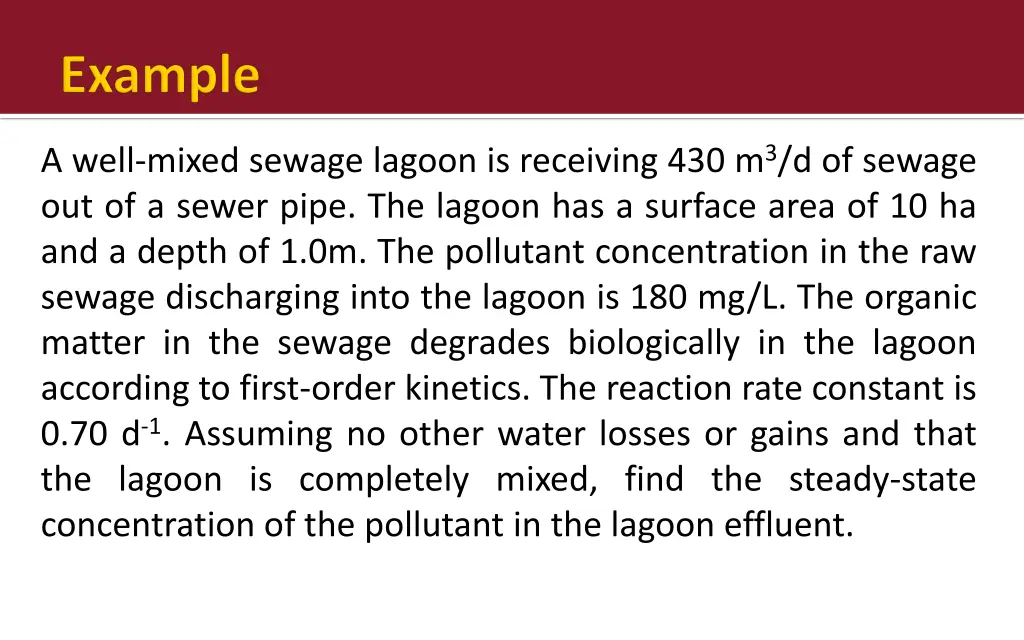 Example

A well-mixed sewage lagoon is receiving 430 $m^3$/d of sewage out of a sewer pipe. The lagoon has a surface area of 10 ha and a depth of 1.0m. The pollutant concentration in the raw sewage discharging into the lagoon is 180 mg/L. The organic matter in the sewage degrades biologically in the lagoon according to first-order kinetics. The reaction rate constant is 0.70 $d^{-1}$. Assuming no other water losses or gains and that the lagoon is completely mixed, find the steady-state concentration of the pollutant in the lagoon effluent.